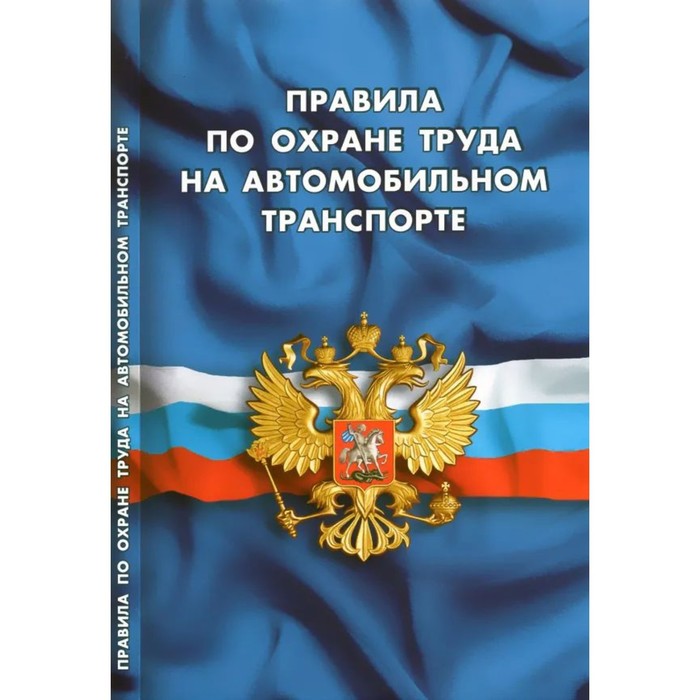 ПРАВИЛА ПО ОХРАНЕ ТРУДА НА АВТОМОБИЛЬНОМ ТРАНСПОРТЕ

ПРАВИЛА ПО ОХРАНЕ ТРУДА НА АВТОМОБИЛЬНОМ ТРАНСПОРТЕ